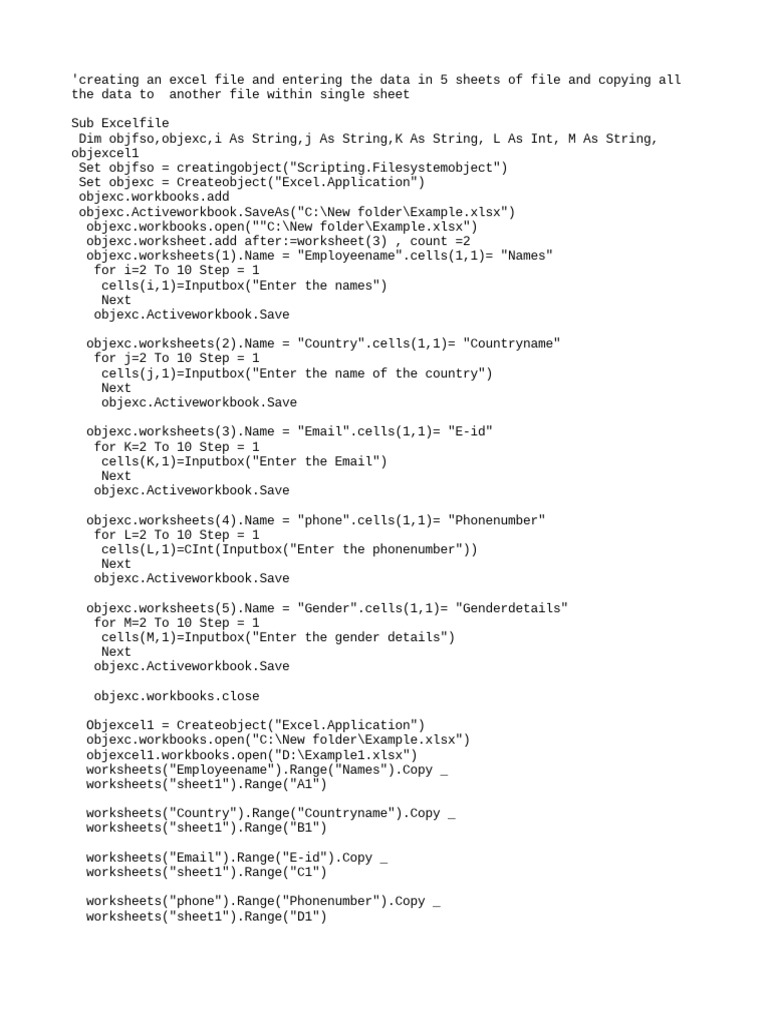 'creating an excel file and entering the data in 5 sheets of file and copying all the data to  another file within single sheet

Sub Excelfile
 Dim objfso,objexc,i As String,j As String,K As String, L As Int, M As String, objexcel1
 Set objfso = creatingobject("Scripting.Filesystemobject")
 Set objexc = Createobject("Excel.Application")
 objexc.workbooks.add
 objexc.Activeworkbook.SaveAs("C:\New folder\Example.xlsx")
  objexc.workbooks.open(""C:\New folder\Example.xlsx")
  objexc.worksheet.add after:=worksheet(3) , count =2
  objexc.worksheets(1).Name = "Employeename".cells(1,1)= "Names"
   for i=2 To 10 Step = 1
    cells(i,1)=Inputbox("Enter the names")
    Next
   objexc.Activeworkbook.Save

  objexc.worksheets(2).Name = "Country".cells(1,1)= "Countryname"
   for j=2 To 10 Step = 1
    cells(j,1)=Inputbox("Enter the name of the country")
    Next
    objexc.Activeworkbook.Save

  objexc.worksheets(3).Name = "Email".cells(1,1)= "E-id"
   for K=2 To 10 Step = 1
    cells(K,1)=Inputbox("Enter the Email")
    Next
   objexc.Activeworkbook.Save

  objexc.worksheets(4).Name = "phone".cells(1,1)= "Phonenumber"
   for L=2 To 10 Step = 1
    cells(L,1)=CInt(Inputbox("Enter the phonenumber"))
    Next
   objexc.Activeworkbook.Save

  objexc.worksheets(5).Name = "Gender".cells(1,1)= "Genderdetails"
   for M=2 To 10 Step = 1
    cells(M,1)=Inputbox("Enter the gender details")
    Next
   objexc.Activeworkbook.Save

   objexc.workbooks.close

  Objexcel1 = Createobject("Excel.Application")
  objexc.workbooks.open("C:\New folder\Example.xlsx")
  objexcel1.workbooks.open("D:\Example1.xlsx")
  worksheets("Employeename").Range("Names").Copy _
  worksheets("sheet1").Range("A1")

  worksheets("Country").Range("Countryname").Copy _
  worksheets("sheet1").Range("B1")

  worksheets("Email").Range("E-id").Copy _
  worksheets("sheet1").Range("C1")

  worksheets("phone").Range("Phonenumber").Copy _
  worksheets("sheet1").Range("D1")